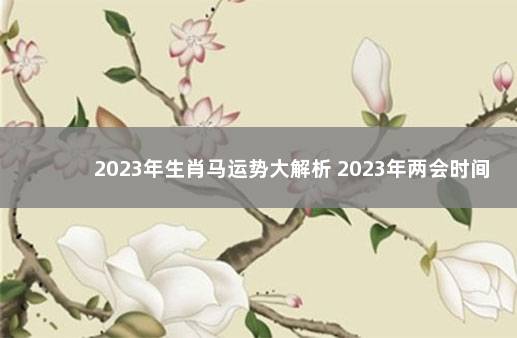 2023年生肖马运势大解析 2023年两会时间